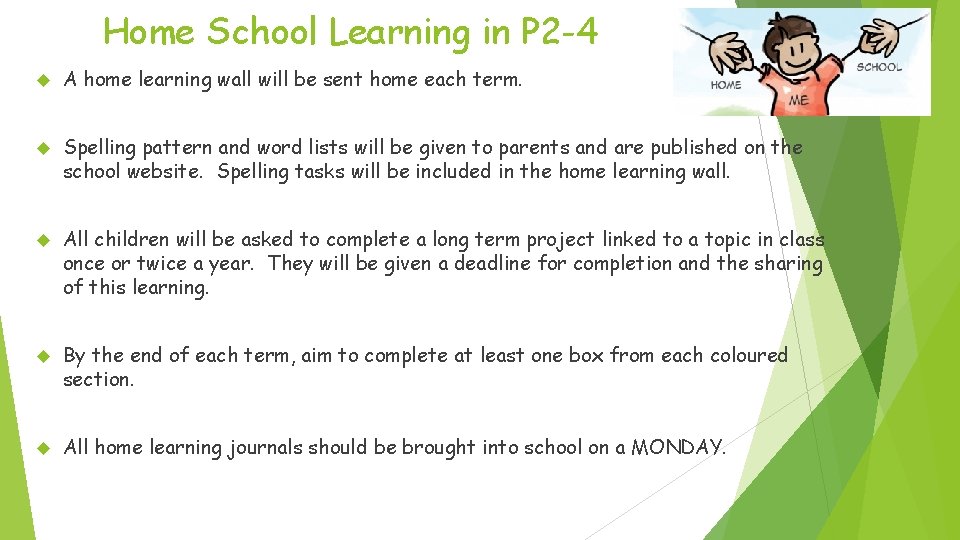 Home School Learning in P2-4

HOME

ME

SCHOOL

A home learning wall will be sent home each term.

Spelling pattern and word lists will be given to parents and are published on the school website. Spelling tasks will be included in the home learning wall.

All children will be asked to complete a long term project linked to a topic in class once or twice a year. They will be given a deadline for completion and the sharing of this learning.

By the end of each term, aim to complete at least one box from each coloured section.

All home learning journals should be brought into school on a MONDAY.